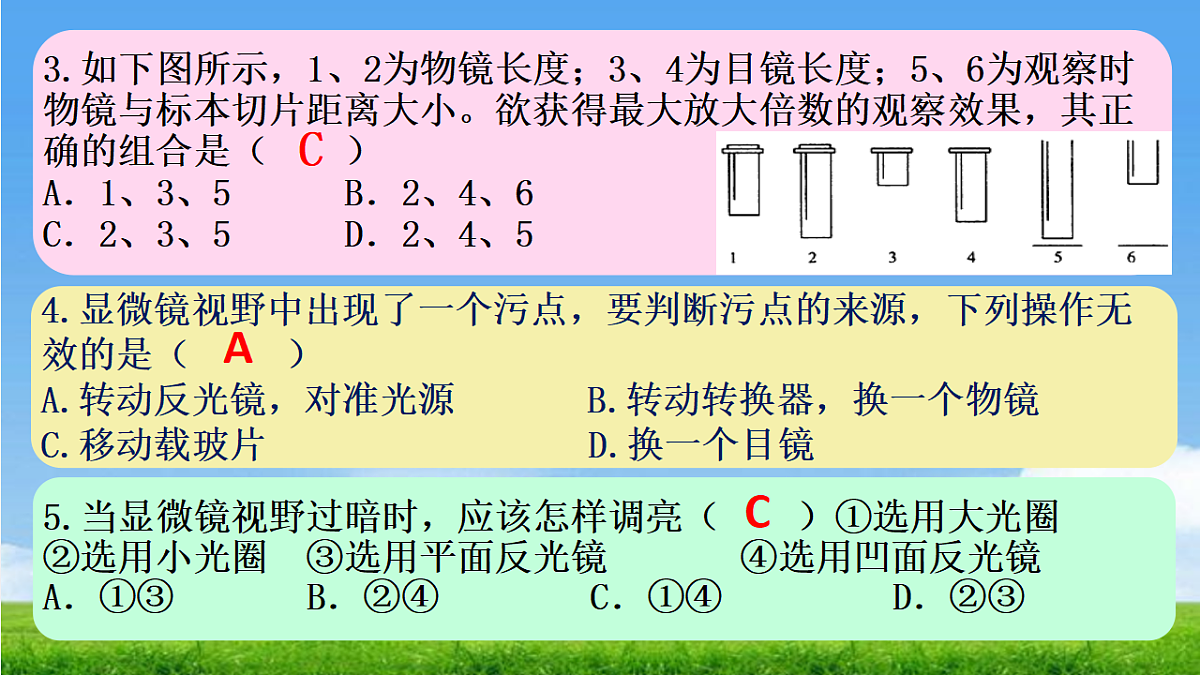 3.如下图所示，1、2为物镜长度；3、4为目镜长度；5、6为观察时物镜与标本切片距离大小。欲获得最大放大倍数的观察效果，其正确的组合是（ C ）

A．1、3、5　　B．2、4、6

C．2、3、5　　D．2、4、5

1　2　3　4　5　6

4.显微镜视野中出现了一个污点，要判断污点的来源，下列操作无效的是（ A ）

A.转动反光镜，对准光源　　B.转动转换器，换一个物镜

C.移动载玻片　　D.换一个目镜

5.当显微镜视野过暗时，应该怎样调亮（ C ）①选用大光圈 ②选用小光圈 ③选用平面反光镜 ④选用凹面反光镜

A．①③　　B．②④　　C．①④　　D．②③